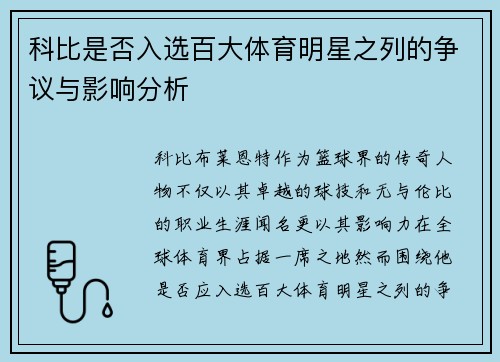 科比是否入选百大体育明星之列的争议与影响分析

科比布莱恩特作为篮球界的传奇人物不仅以其卓越的球技和无与伦比的职业生涯闻名更以其影响力在全球体育界占据一席之地然而围绕他是否应入选百大体育明星之列的争